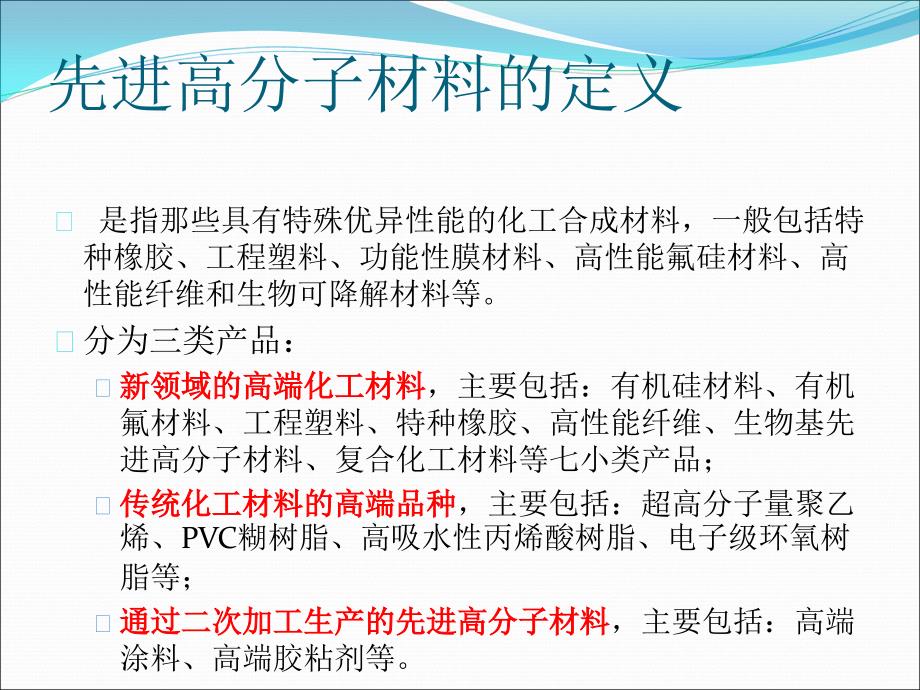 先进高分子材料的定义

是指那些具有特殊优异性能的化工合成材料，一般包括特种橡胶、工程塑料、功能性膜材料、高性能氟硅材料、高性能纤维和生物可降解材料等。

分为三类产品：

新领域的高端化工材料，主要包括：有机硅材料、有机氟材料、工程塑料、特种橡胶、高性能纤维、生物基先进高分子材料、复合化工材料等七小类产品；

传统化工材料的高端品种，主要包括：超高分子量聚乙烯、PVC糊树脂、高吸水性丙烯酸树脂、电子级环氧树脂等；

通过二次加工生产的先进高分子材料，主要包括：高端涂料、高端胶粘剂等。